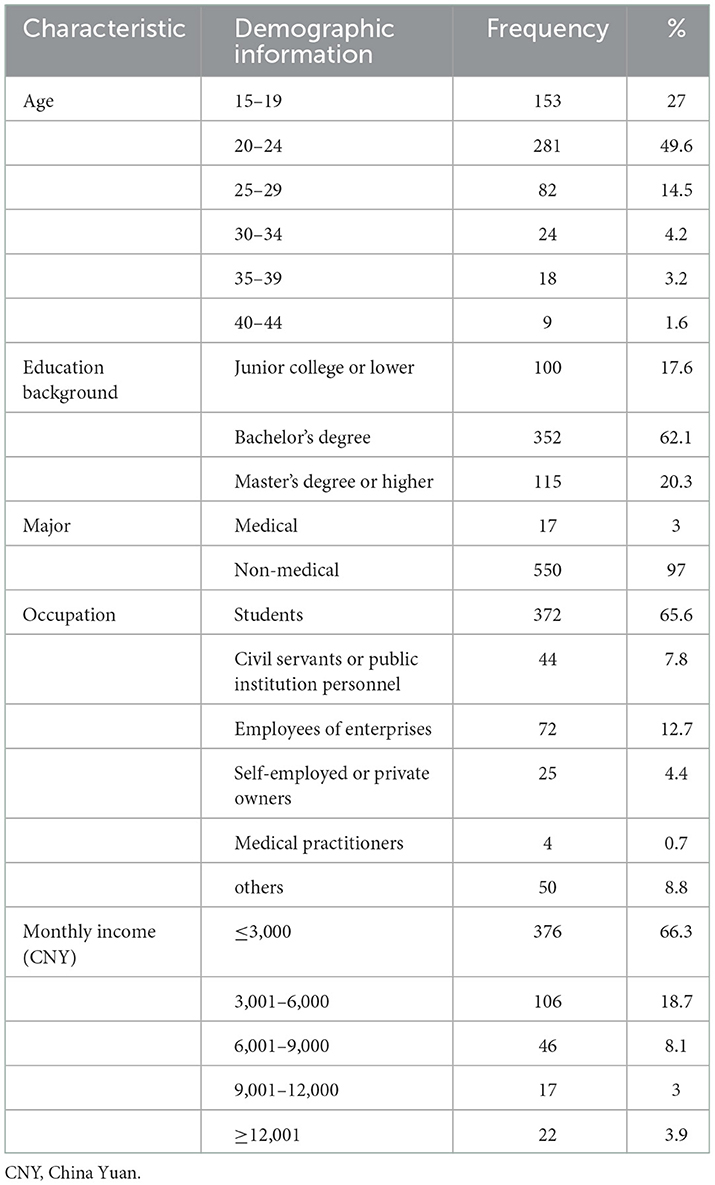 | Characteristic | Demographic information | Frequency | % |
|---|---|---|---|
| Age | 15–19 | 153 | 27 |
| | 20–24 | 281 | 49.6 |
| | 25–29 | 82 | 14.5 |
| | 30–34 | 24 | 4.2 |
| | 35–39 | 18 | 3.2 |
| | 40–44 | 9 | 1.6 |
| Education background | Junior college or lower | 100 | 17.6 |
| | Bachelor's degree | 352 | 62.1 |
| | Master's degree or higher | 115 | 20.3 |
| Major | Medical | 17 | 3 |
| | Non-medical | 550 | 97 |
| Occupation | Students | 372 | 65.6 |
| | Civil servants or public institution personnel | 44 | 7.8 |
| | Employees of enterprises | 72 | 12.7 |
| | Self-employed or private owners | 25 | 4.4 |
| | Medical practitioners | 4 | 0.7 |
| | others | 50 | 8.8 |
| Monthly income (CNY) | $\leq$3,000 | 376 | 66.3 |
| | 3,001–6,000 | 106 | 18.7 |
| | 6,001–9,000 | 46 | 8.1 |
| | 9,001–12,000 | 17 | 3 |
| | $\geq$12,001 | 22 | 3.9 |

CNY, China Yuan.